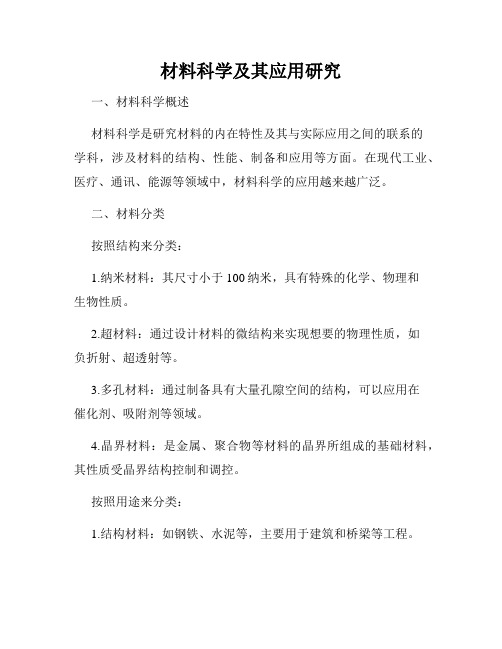 材料科学及其应用研究

一、材料科学概述

材料科学是研究材料的内在特性及其与实际应用之间的联系的学科，涉及材料的结构、性能、制备和应用等方面。在现代工业、医疗、通讯、能源等领域中，材料科学的应用越来越广泛。

二、材料分类

按照结构来分类：

1.纳米材料：其尺寸小于100纳米，具有特殊的化学、物理和生物性质。

2.超材料：通过设计材料的微结构来实现想要的物理性质，如负折射、超透射等。

3.多孔材料：通过制备具有大量孔隙空间的结构，可以应用在催化剂、吸附剂等领域。

4.晶界材料：是金属、聚合物等材料的晶界所组成的基础材料，其性质受晶界结构控制和调控。

按照用途来分类：

1.结构材料：如钢铁、水泥等，主要用于建筑和桥梁等工程。